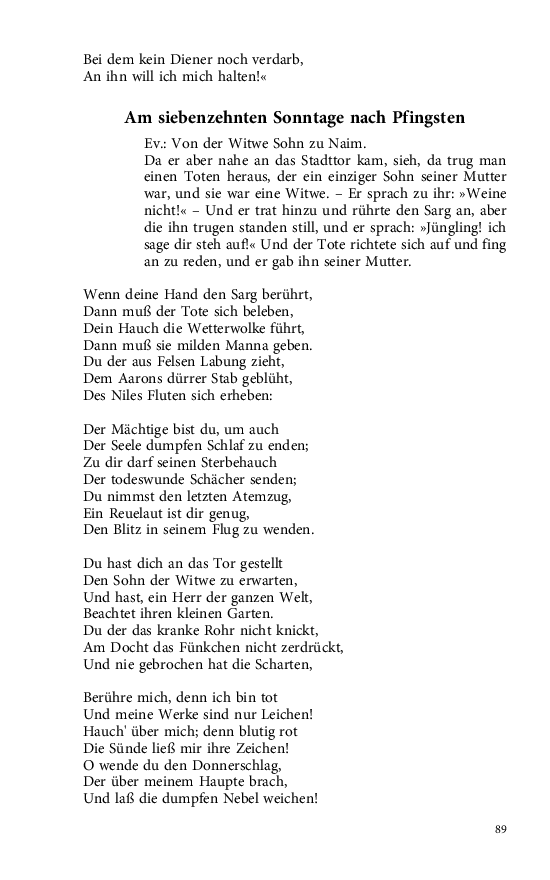 Bei dem kein Diener noch verdarb,
An ihn will ich mich halten!«

Am siebenzehnten Sonntage nach Pfingsten

Ev.: Von der Witwe Sohn zu Naim.
Da er aber nahe an das Stadttor kam, sieh, da trug man einen Toten heraus, der ein einziger Sohn seiner Mutter war, und sie war eine Witwe. – Er sprach zu ihr: »Weine nicht!« – Und er trat hinzu und rührte den Sarg an, aber die ihn trugen standen still, und er sprach: »Jüngling! ich sage dir steh auf!« Und der Tote richtete sich auf und fing an zu reden, und er gab ihn seiner Mutter.

Wenn deine Hand den Sarg berührt,
Dann muß der Tote sich beleben,
Dein Hauch die Wetterwolke führt,
Dann muß sie milden Manna geben.
Du der aus Felsen Labung zieht,
Dem Aarons dürrer Stab geblüht,
Des Niles Fluten sich erheben:

Der Mächtige bist du, um auch
Der Seele dumpfen Schlaf zu enden;
Zu dir darf seinen Sterbehauch
Der todeswunde Schächer senden;
Du nimmst den letzten Atemzug,
Ein Reuelaut ist dir genug,
Den Blitz in seinem Flug zu wenden.

Du hast dich an das Tor gestellt
Den Sohn der Witwe zu erwarten,
Und hast, ein Herr der ganzen Welt,
Beachtet ihren kleinen Garten.
Du der das kranke Rohr nicht knickt,
Am Docht das Fünkchen nicht zerdrückt,
Und nie gebrochen hat die Scharten,

Berühre mich, denn ich bin tot
Und meine Werke sind nur Leichen!
Hauch' über mich; denn blutig rot
Die Sünde ließ mir ihre Zeichen!
O wende du den Donnerschlag,
Der über meinem Haupte brach,
Und laß die dumpfen Nebel weichen!

89